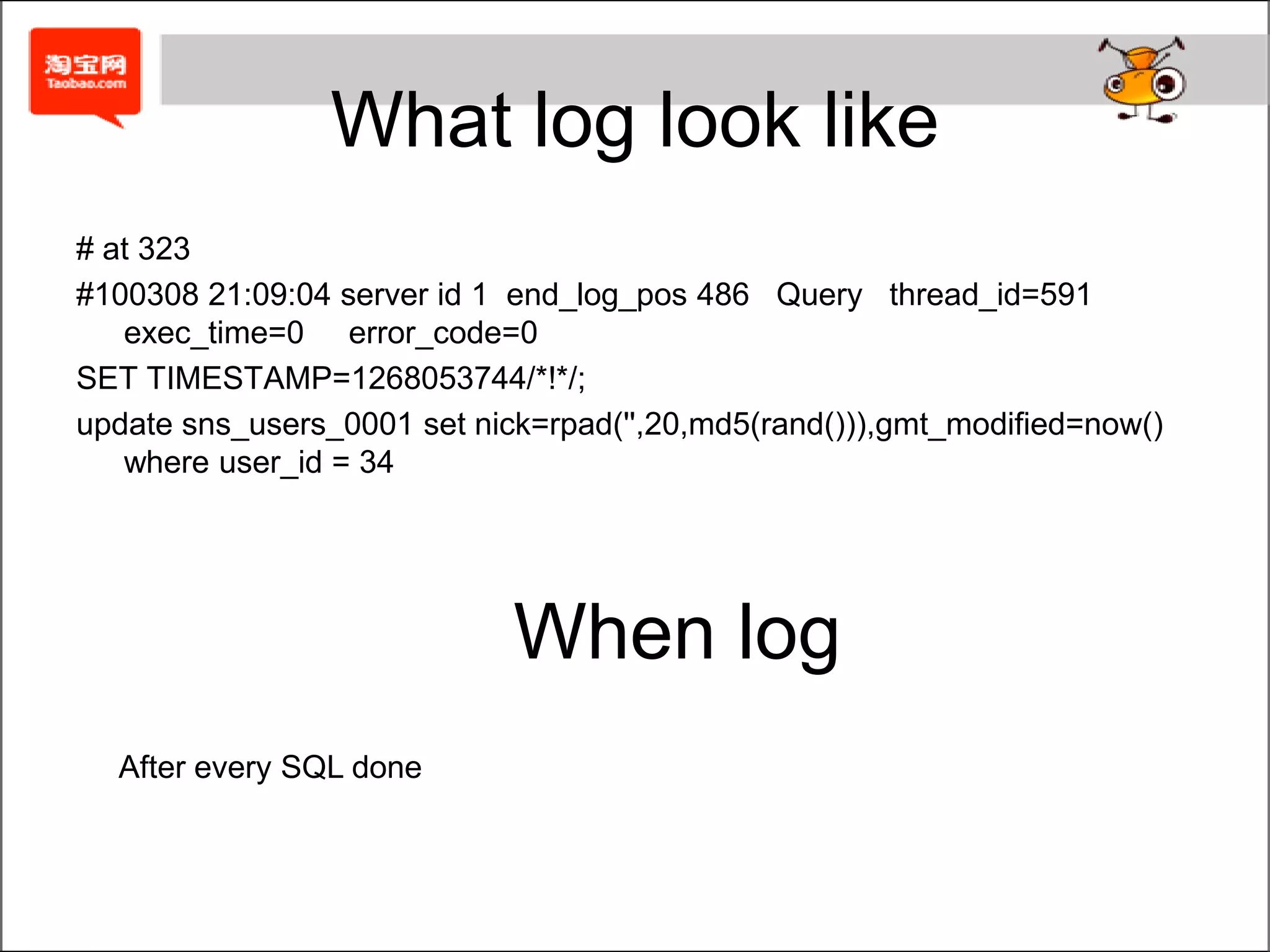 淘宝网
Taobao.com

What log look like

# at 323

#100308 21:09:04 server id 1 end_log_pos 486 Query thread_id=591 exec_time=0 error_code=0

SET TIMESTAMP=1268053744/*!*/;

update sns_users_0001 set nick=rpad('',20,md5(rand())),gmt_modified=now() where user_id = 34

When log

After every SQL done